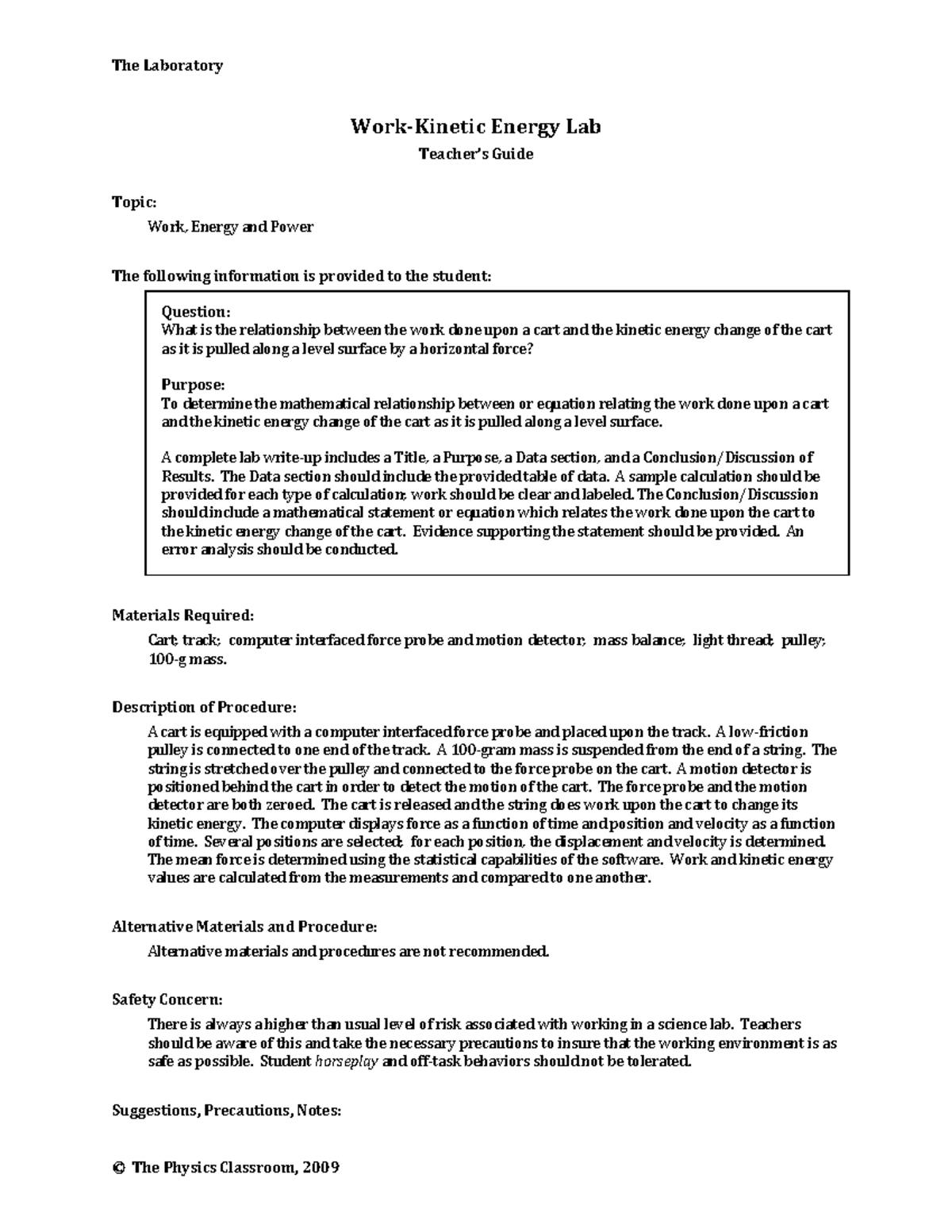 The Laboratory

Work-Kinetic Energy Lab
Teacher's Guide

Topic:
Work, Energy and Power

The following information is provided to the student:

Question:
What is the relationship between the work done upon a cart and the kinetic energy change of the cart as it is pulled along a level surface by a horizontal force?

Purpose:
To determine the mathematical relationship between or equation relating the work done upon a cart and the kinetic energy change of the cart as it is pulled along a level surface.

A complete lab write-up includes a Title, a Purpose, a Data section, and a Conclusion/Discussion of Results. The Data section should include the provided table of data. A sample calculation should be provided for each type of calculation; work should be clear and labeled. The Conclusion/Discussion should include a mathematical statement or equation which relates the work done upon the cart to the kinetic energy change of the cart. Evidence supporting the statement should be provided. An error analysis should be conducted.

Materials Required:
Cart; track; computer interfaced force probe and motion detector; mass balance; light thread; pulley; 100-g mass.

Description of Procedure:
A cart is equipped with a computer interfaced force probe and placed upon the track. A low-friction pulley is connected to one end of the track. A 100-gram mass is suspended from the end of a string. The string is stretched over the pulley and connected to the force probe on the cart. A motion detector is positioned behind the cart in order to detect the motion of the cart. The force probe and the motion detector are both zeroed. The cart is released and the string does work upon the cart to change its kinetic energy. The computer displays force as a function of time and position and velocity as a function of time. Several positions are selected; for each position, the displacement and velocity is determined. The mean force is determined using the statistical capabilities of the software. Work and kinetic energy values are calculated from the measurements and compared to one another.

Alternative Materials and Procedure:
Alternative materials and procedures are not recommended.

Safety Concern:
There is always a higher than usual level of risk associated with working in a science lab. Teachers should be aware of this and take the necessary precautions to insure that the working environment is as safe as possible. Student horseplay and off-task behaviors should not be tolerated.

Suggestions, Precautions, Notes:

© The Physics Classroom, 2009